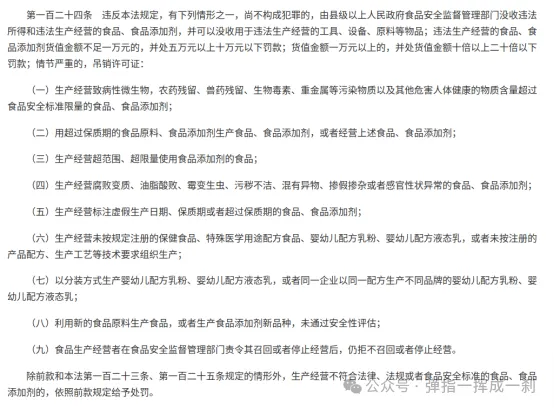 第一百二十四条　违反本法规定，有下列情形之一，尚不构成犯罪的，由县级以上人民政府食品安全监督管理部门没收违法所得和违法生产经营的食品、食品添加剂，并可以没收用于违法生产经营的工具、设备、原料等物品；违法生产经营的食品、食品添加剂货值金额不足一万元的，并处五万元以上十万元以下罚款；货值金额一万元以上的，并处货值金额十倍以上二十倍以下罚款；情节严重的，吊销许可证：

（一）生产经营致病性微生物，农药残留、兽药残留、生物毒素、重金属等污染物质以及其他危害人体健康的物质含量超过食品安全标准限量的食品、食品添加剂；

（二）用超过保质期的食品原料、食品添加剂生产食品、食品添加剂，或者经营上述食品、食品添加剂；

（三）生产经营超范围、超限量使用食品添加剂的食品；

（四）生产经营腐败变质、油脂酸败、霉变生虫、污秽不洁、混有异物、掺假掺杂或者感官性状异常的食品、食品添加剂；

（五）生产经营标注虚假生产日期、保质期或者超过保质期的食品、食品添加剂；

（六）生产经营未按规定注册的保健食品、特殊医学用途配方食品、婴幼儿配方乳粉、婴幼儿配方液态乳，或者未按注册的产品配方、生产工艺等技术要求组织生产；

（七）以分装方式生产婴幼儿配方乳粉、婴幼儿配方液态乳，或者同一企业以同一配方生产不同品牌的婴幼儿配方乳粉、婴幼儿配方液态乳；

（八）利用新的食品原料生产食品，或者生产食品添加剂新品种，未通过安全性评估；

（九）食品生产经营者在食品安全监督管理部门责令其召回或者停止经营后，仍拒不召回或者停止经营。

除前款和本法第一百二十三条、第一百二十五条规定的情形外，生产经营不符合法律、法规或者食品安全标准的食品、食品添加剂的，依照前款规定给予处罚。

公众号 · 弹指一挥成一刹